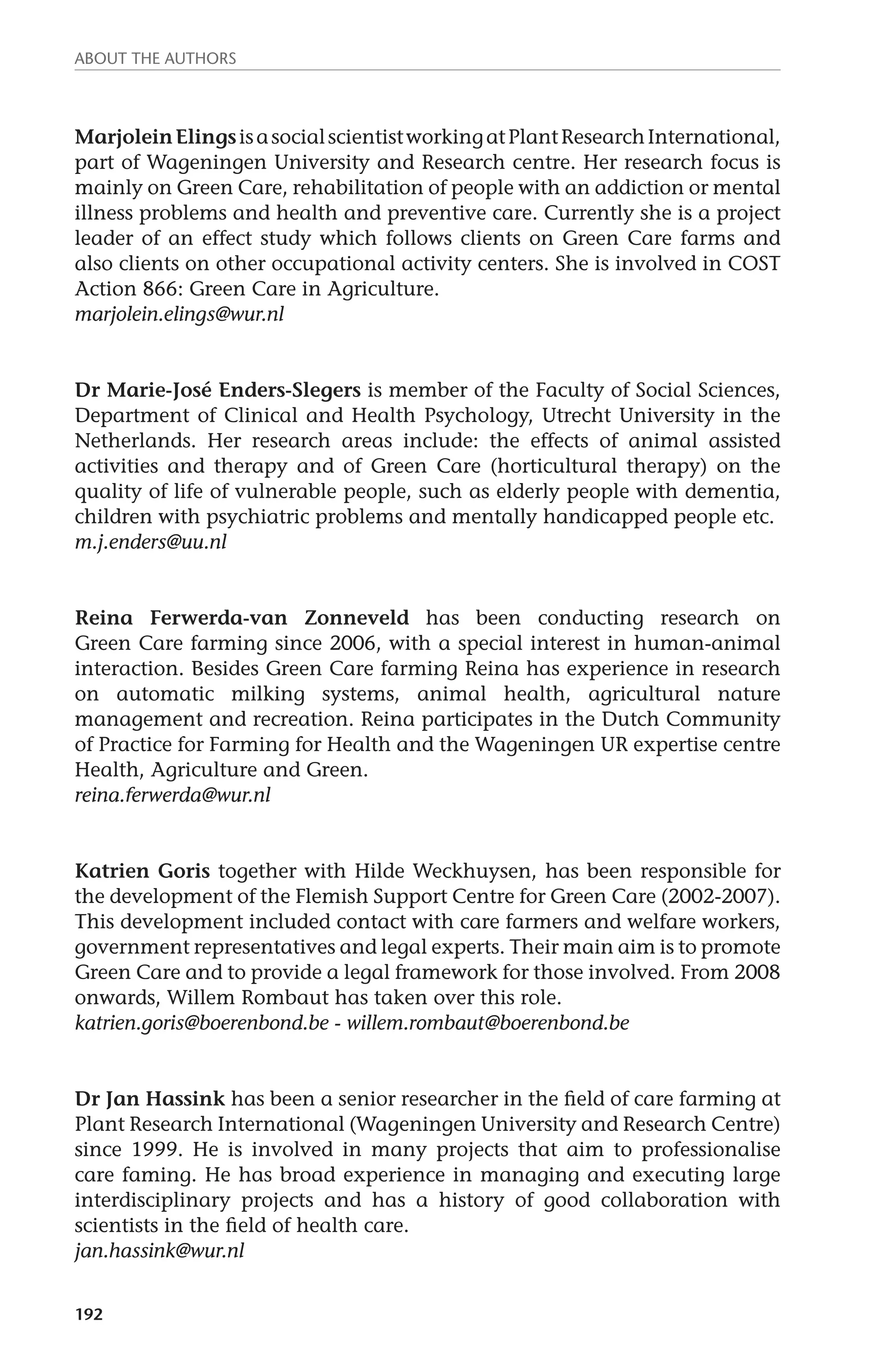 ABOUT THE AUTHORS

Marjolein Elings is a social scientist working at Plant Research International, part of Wageningen University and Research centre. Her research focus is mainly on Green Care, rehabilitation of people with an addiction or mental illness problems and health and preventive care. Currently she is a project leader of an effect study which follows clients on Green Care farms and also clients on other occupational activity centers. She is involved in COST Action 866: Green Care in Agriculture.
marjolein.elings@wur.nl

Dr Marie-José Enders-Slegers is member of the Faculty of Social Sciences, Department of Clinical and Health Psychology, Utrecht University in the Netherlands. Her research areas include: the effects of animal assisted activities and therapy and of Green Care (horticultural therapy) on the quality of life of vulnerable people, such as elderly people with dementia, children with psychiatric problems and mentally handicapped people etc.
m.j.enders@uu.nl

Reina Ferwerda-van Zonneveld has been conducting research on Green Care farming since 2006, with a special interest in human-animal interaction. Besides Green Care farming Reina has experience in research on automatic milking systems, animal health, agricultural nature management and recreation. Reina participates in the Dutch Community of Practice for Farming for Health and the Wageningen UR expertise centre Health, Agriculture and Green.
reina.ferwerda@wur.nl

Katrien Goris together with Hilde Weckhuysen, has been responsible for the development of the Flemish Support Centre for Green Care (2002-2007). This development included contact with care farmers and welfare workers, government representatives and legal experts. Their main aim is to promote Green Care and to provide a legal framework for those involved. From 2008 onwards, Willem Rombaut has taken over this role.
katrien.goris@boerenbond.be - willem.rombaut@boerenbond.be

Dr Jan Hassink has been a senior researcher in the field of care farming at Plant Research International (Wageningen University and Research Centre) since 1999. He is involved in many projects that aim to professionalise care faming. He has broad experience in managing and executing large interdisciplinary projects and has a history of good collaboration with scientists in the field of health care.
jan.hassink@wur.nl

192